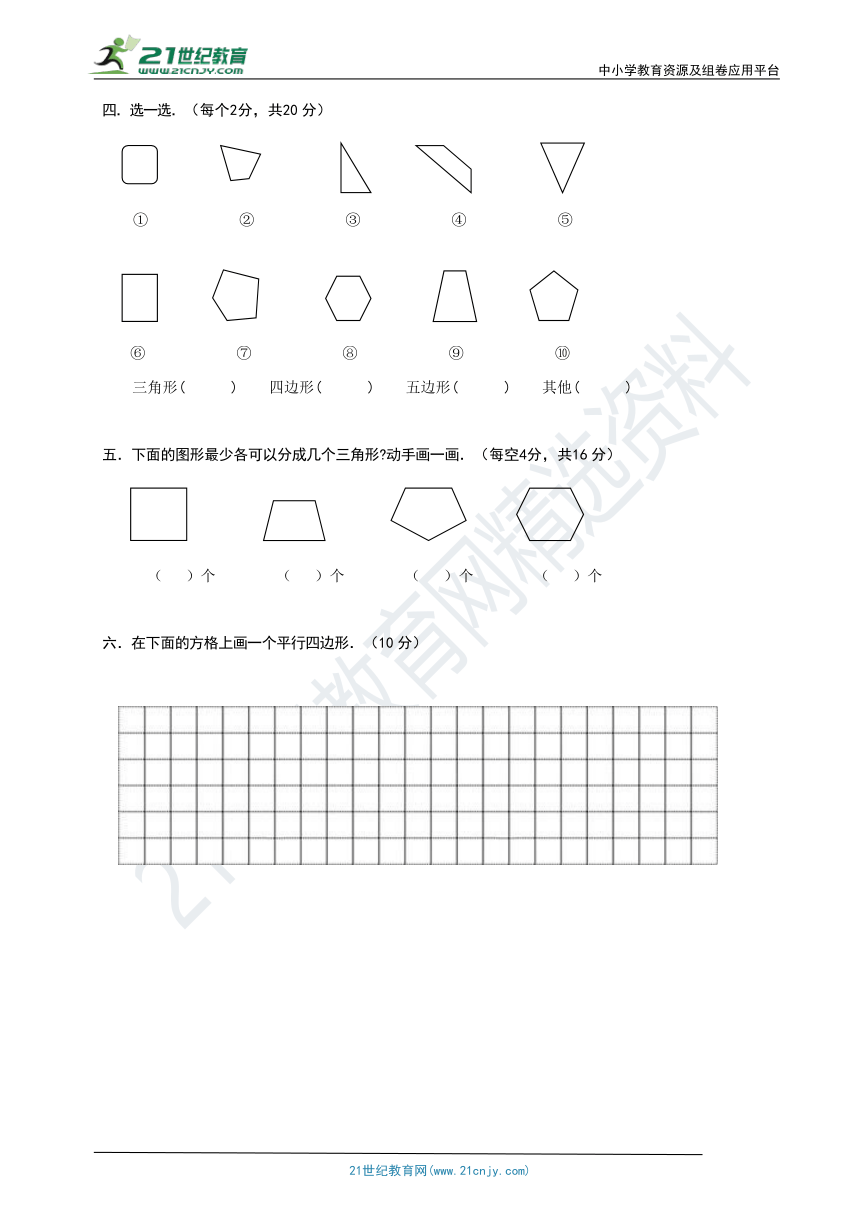 21世纪教育
www.21cnjy.com

中小学教育资源及组卷应用平台

四. 选一选. （每个2分，共20 分）

① ② ③ ④ ⑤

⑥ ⑦ ⑧ ⑨ ⑩

三角形(　　) 四边形(　　) 五边形(　　) 其他(　　)

五. 下面的图形最少各可以分成几个三角形?动手画一画. （每空4分，共16 分）

(　)个 (　)个 (　)个 (　)个

六. 在下面的方格上画一个平行四边形. （10 分）

21世纪教育网精选资料

21世纪教育网(www.21cnjy.com)